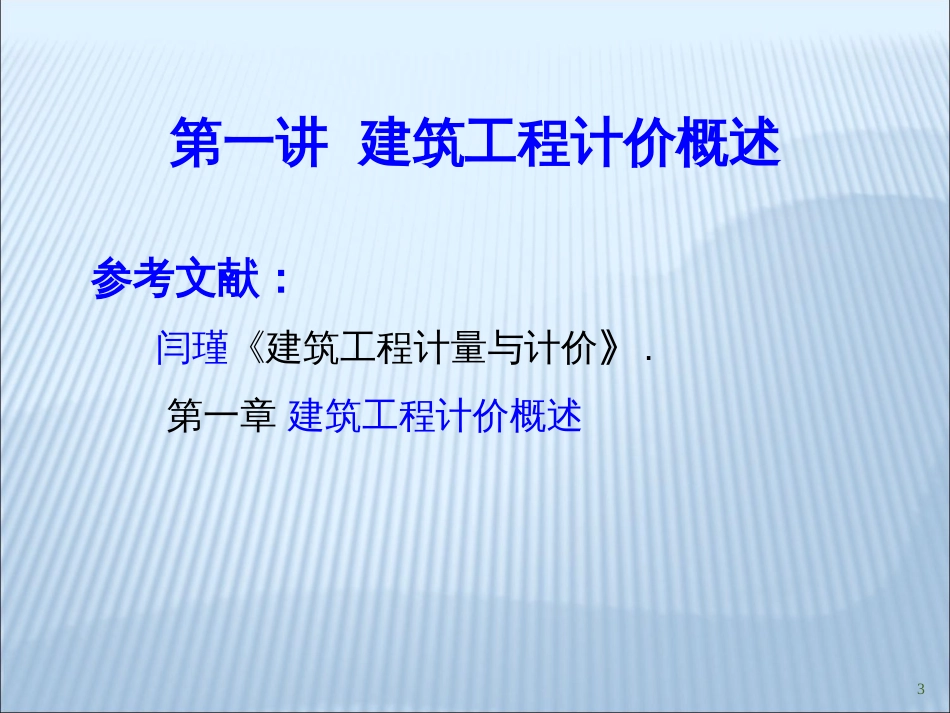 第一讲 建筑工程计价概述

参考文献：

闫瑾《建筑工程计量与计价》.

第一章 建筑工程计价概述

3